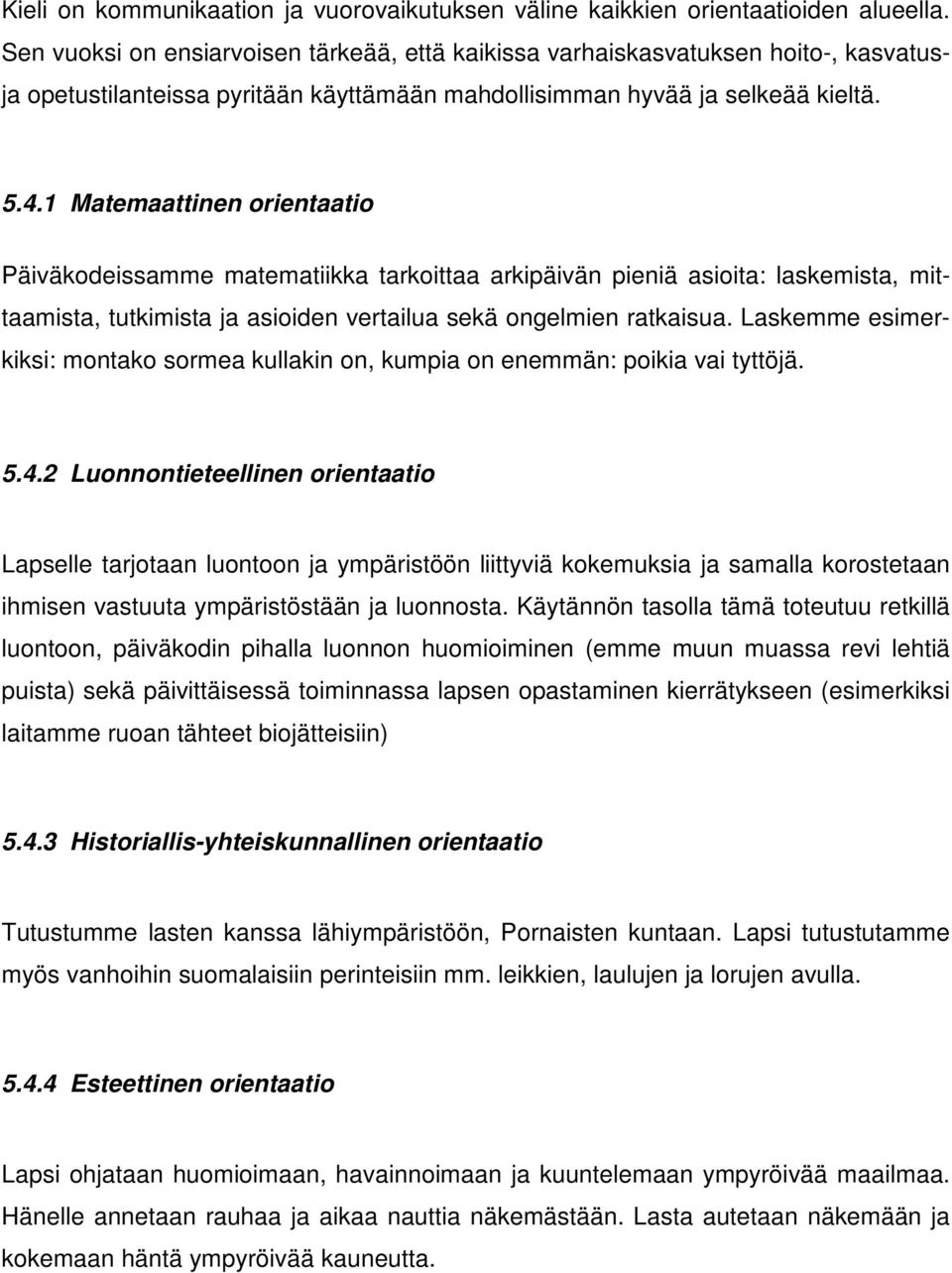 Kieli on kommunikaation ja vuorovaikutuksen väline kaikkien orientaatioiden alueella. Sen vuoksi on ensiarvoisen tärkeää, että kaikissa varhaiskasvatuksen hoito-, kasvatus- ja opetustilanteissa pyritään käyttämään mahdollisimman hyvää ja selkeää kieltä.

5.4.1 Matemaattinen orientaatio

Päiväkodeissamme matematiikka tarkoittaa arkipäivän pieniä asioita: laskemista, mittaamista, tutkimista ja asioiden vertailua sekä ongelmien ratkaisua. Laskemme esimerkiksi: montako sormea kullakin on, kumpia on enemmän: poikia vai tyttöjä.

5.4.2 Luonnontieteellinen orientaatio

Lapselle tarjotaan luontoon ja ympäristöön liittyviä kokemuksia ja samalla korostetaan ihmisen vastuuta ympäristöstään ja luonnosta. Käytännön tasolla tämä toteutuu retkillä luontoon, päiväkodin pihalla luonnon huomioiminen (emme muun muassa revi lehtiä puista) sekä päivittäisessä toiminnassa lapsen opastaminen kierrätykseen (esimerkiksi laitamme ruoan tähteet biojätteisiin)

5.4.3 Historiallis-yhteiskunnallinen orientaatio

Tutustumme lasten kanssa lähiympäristöön, Pornaisten kuntaan. Lapsi tutustutamme myös vanhoihin suomalaisiin perinteisiin mm. leikkien, laulujen ja lorujen avulla.

5.4.4 Esteettinen orientaatio

Lapsi ohjataan huomioimaan, havainnoimaan ja kuuntelemaan ympyröivää maailmaa. Hänelle annetaan rauhaa ja aikaa nauttia näkemästään. Lasta autetaan näkemään ja kokemaan häntä ympyröivää kauneutta.